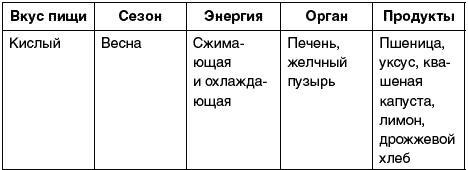 | Вкус пищи | Сезон | Энергия | Орган | Продукты |
|---|---|---|---|---|
| Кислый | Весна | Сжимающая и охлаждающая | Печень, желчный пузырь | Пшеница, уксус, квашеная капуста, лимон, дрожжевой хлеб |